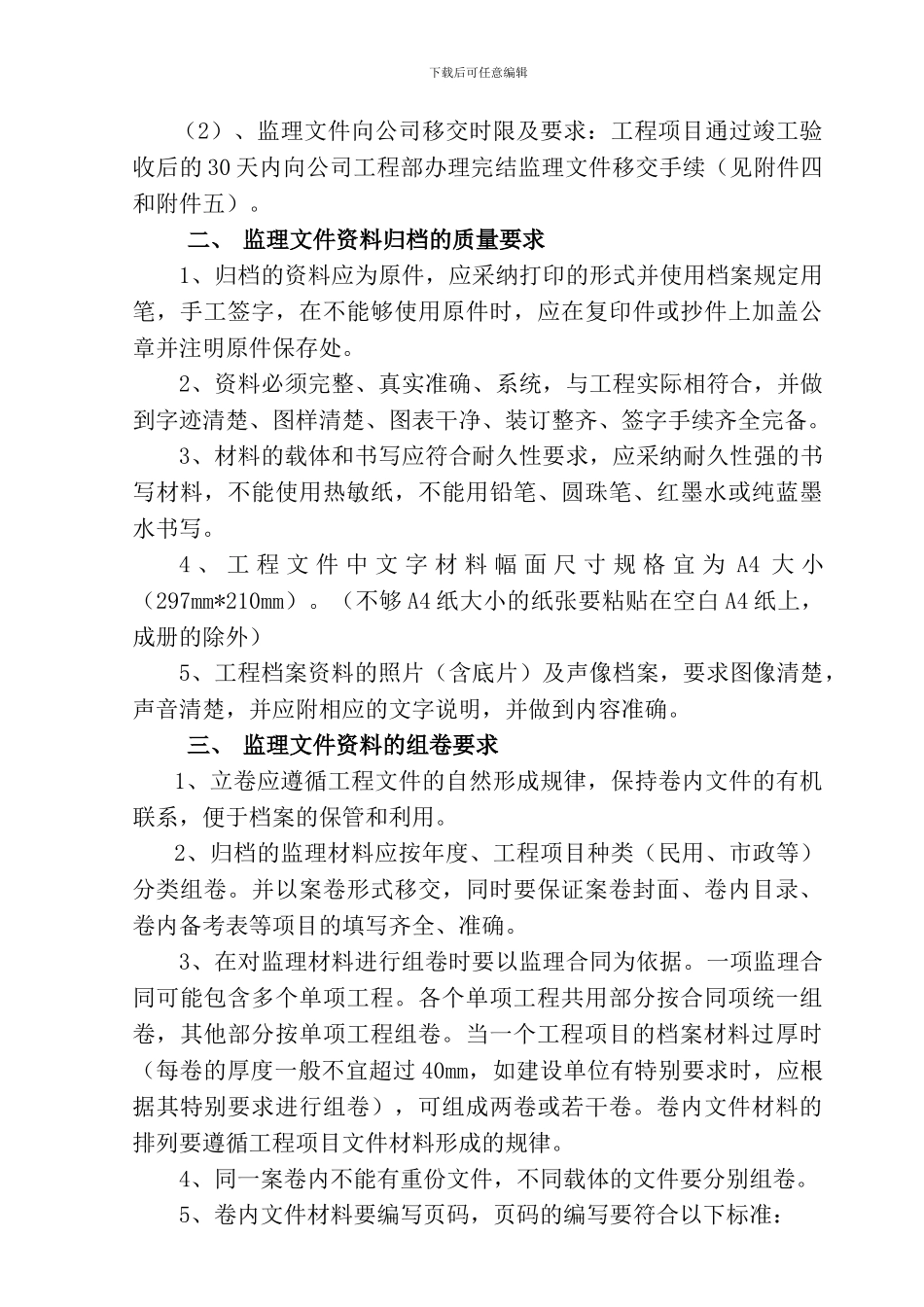 下载后可任意编辑

（2）、监理文件向公司移交时限及要求：工程项目通过竣工验收后的30天内向公司工程部办理完结监理文件移交手续（见附件四和附件五）。

二、 监理文件资料归档的质量要求

1、归档的资料应为原件，应采纳打印的形式并使用档案规定用笔，手工签字，在不能够使用原件时，应在复印件或抄件上加盖公章并注明原件保存处。

2、资料必须完整、真实准确、系统，与工程实际相符合，并做到字迹清楚、图样清楚、图表干净、装订整齐、签字手续齐全完备。

3、材料的载体和书写应符合耐久性要求，应采纳耐久性强的书写材料，不能使用热敏纸，不能用铅笔、圆珠笔、红墨水或纯蓝墨水书写。

4、工程文件中文字材料幅面尺寸规格宜为A4大小（297mm*210mm）。（不够A4纸大小的纸张要粘贴在空白A4纸上，成册的除外）

5、工程档案资料的照片（含底片）及声像档案，要求图像清楚，声音清楚，并应附相应的文字说明，并做到内容准确。

三、 监理文件资料的组卷要求

1、立卷应遵循工程文件的自然形成规律，保持卷内文件的有机联系，便于档案的保管和利用。

2、归档的监理材料应按年度、工程项目种类（民用、市政等）分类组卷。并以案卷形式移交，同时要保证案卷封面、卷内目录、卷内备考表等项目的填写齐全、准确。

3、在对监理材料进行组卷时要以监理合同为依据。一项监理合同可能包含多个单项工程。各个单项工程共用部分按合同项统一组卷，其他部分按单项工程组卷。当一个工程项目的档案材料过厚时（每卷的厚度一般不宜超过40mm，如建设单位有特别要求时，应根据其特别要求进行组卷），可组成两卷或若干卷。卷内文件材料的排列要遵循工程项目文件材料形成的规律。

4、同一案卷内不能有重份文件，不同载体的文件要分别组卷。

5、卷内文件材料要编写页码，页码的编写要符合以下标准：